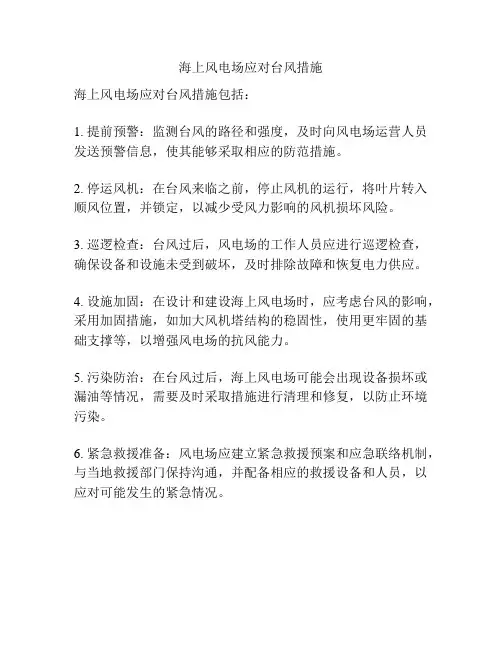 海上风电场应对台风措施

海上风电场应对台风措施包括：

1. 提前预警：监测台风的路径和强度，及时向风电场运营人员发送预警信息，使其能够采取相应的防范措施。

2. 停运风机：在台风来临之前，停止风机的运行，将叶片转入顺风位置，并锁定，以减少受风力影响的风机损坏风险。

3. 巡逻检查：台风过后，风电场的工作人员应进行巡逻检查，确保设备和设施未受到破坏，及时排除故障和恢复电力供应。

4. 设施加固：在设计和建设海上风电场时，应考虑台风的影响，采用加固措施，如加大风机塔结构的稳固性，使用更牢固的基础支撑等，以增强风电场的抗风能力。

5. 污染防治：在台风过后，海上风电场可能会出现设备损坏或漏油等情况，需要及时采取措施进行清理和修复，以防止环境污染。

6. 紧急救援准备：风电场应建立紧急救援预案和应急联络机制，与当地救援部门保持沟通，并配备相应的救援设备和人员，以应对可能发生的紧急情况。